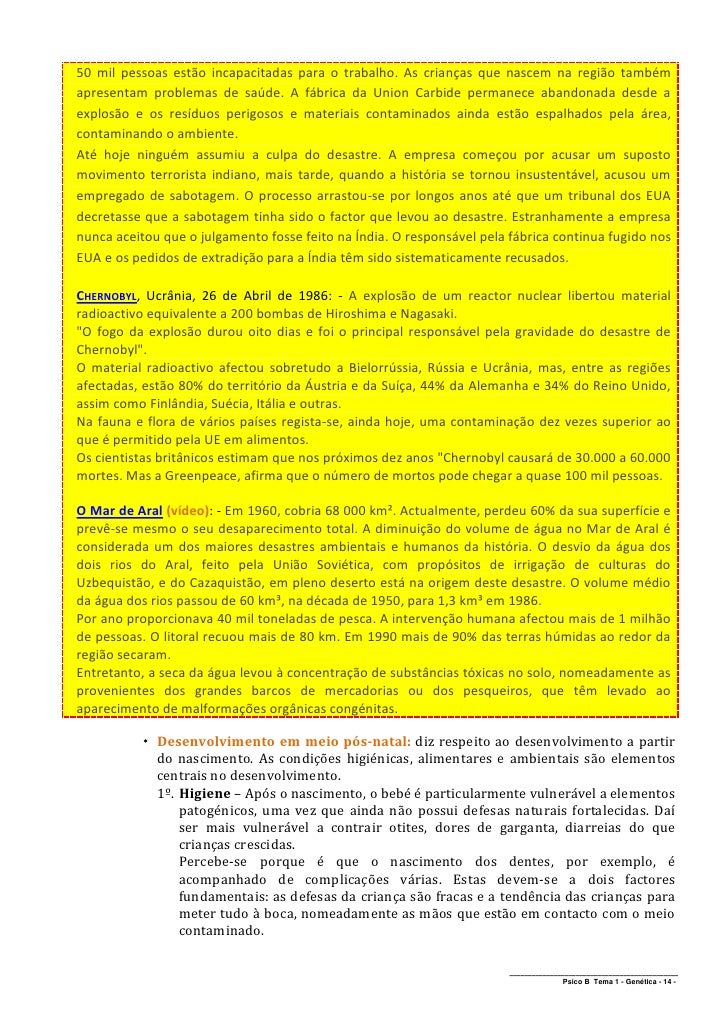 50 mil pessoas estão incapacitadas para o trabalho. As crianças que nascem na região também apresentam problemas de saúde. A fábrica da Union Carbide permanece abandonada desde a explosão e os resíduos perigosos e materiais contaminados ainda estão espalhados pela área, contaminando o ambiente.
Até hoje ninguém assumiu a culpa do desastre. A empresa começou por acusar um suposto movimento terrorista indiano, mais tarde, quando a história se tornou insustentável, acusou um empregado de sabotagem. O processo arrastou-se por longos anos até que um tribunal dos EUA decretasse que a sabotagem tinha sido o factor que levou ao desastre. Estranhamente a empresa nunca aceitou que o julgamento fosse feito na Índia. O responsável pela fábrica continua fugido nos EUA e os pedidos de extradição para a Índia têm sido sistematicamente recusados.

CHERNOBYL, Ucrânia, 26 de Abril de 1986: - A explosão de um reactor nuclear libertou material radioactivo equivalente a 200 bombas de Hiroshima e Nagasaki.
"O fogo da explosão durou oito dias e foi o principal responsável pela gravidade do desastre de Chernobyl".
O material radioactivo afectou sobretudo a Bielorrússia, Rússia e Ucrânia, mas, entre as regiões afectadas, estão 80% do território da Áustria e da Suíça, 44% da Alemanha e 34% do Reino Unido, assim como Finlândia, Suécia, Itália e outras.
Na fauna e flora de vários países regista-se, ainda hoje, uma contaminação dez vezes superior ao que é permitido pela UE em alimentos.
Os cientistas britânicos estimam que nos próximos dez anos "Chernobyl causará de 30.000 a 60.000 mortes. Mas a Greenpeace, afirma que o número de mortos pode chegar a quase 100 mil pessoas.

O Mar de Aral (vídeo): - Em 1960, cobria 68 000 km². Actualmente, perdeu 60% da sua superfície e prevê-se mesmo o seu desaparecimento total. A diminuição do volume de água no Mar de Aral é considerada um dos maiores desastres ambientais e humanos da história. O desvio da água dos dois rios do Aral, feito pela União Soviética, com propósitos de irrigação de culturas do Uzbequistão, e do Cazaquistão, em pleno deserto está na origem deste desastre. O volume médio da água dos rios passou de 60 km³, na década de 1950, para 1,3 km³ em 1986.
Por ano proporcionava 40 mil toneladas de pesca. A intervenção humana afectou mais de 1 milhão de pessoas. O litoral recuou mais de 80 km. Em 1990 mais de 90% das terras húmidas ao redor da região secaram.
Entretanto, a seca da água levou à concentração de substâncias tóxicas no solo, nomeadamente as provenientes dos grandes barcos de mercadorias ou dos pesqueiros, que têm levado ao aparecimento de malformações orgânicas congénitas.

• Desenvolvimento em meio pós-natal: diz respeito ao desenvolvimento a partir do nascimento. As condições higiénicas, alimentares e ambientais são elementos centrais no desenvolvimento.
1º. Higiene – Após o nascimento, o bebé é particularmente vulnerável a elementos patogénicos, uma vez que ainda não possui defesas naturais fortalecidas. Daí ser mais vulnerável a contrair otites, dores de garganta, diarreias do que crianças crescidas.
Percebe-se porque é que o nascimento dos dentes, por exemplo, é acompanhado de complicações várias. Estas devem-se a dois factores fundamentais: as defesas da criança são fracas e a tendência das crianças para meter tudo à boca, nomeadamente as mãos que estão em contacto com o meio contaminado.

Psico B Tema 1 - Genética - 14 -